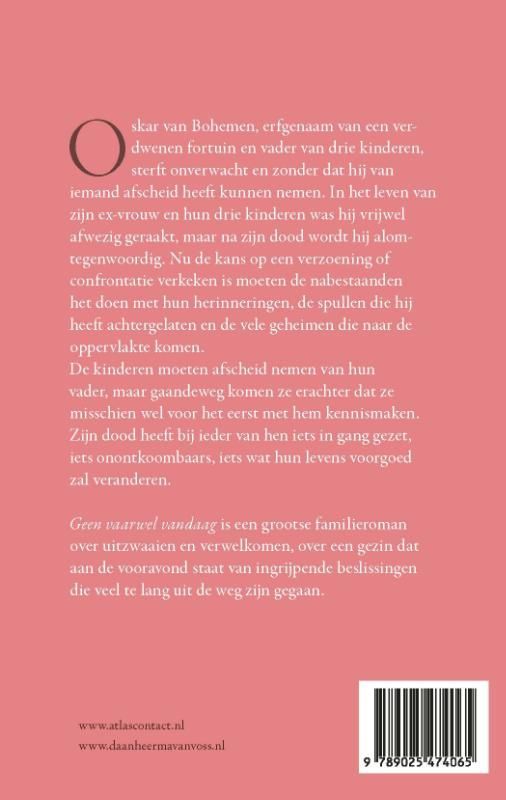 Oskar van Bohemen, erfgenaam van een verdwenen fortuin en vader van drie kinderen, sterft onverwacht en zonder dat hij van iemand afscheid heeft kunnen nemen. In het leven van zijn ex-vrouw en hun drie kinderen was hij vrijwel afwezig geraakt, maar na zijn dood wordt hij alomtegenwoordig. Nu de kans op een verzoening of confrontatie verkeken is moeten de nabestaanden het doen met hun herinneringen, de spullen die hij heeft achtergelaten en de vele geheimen die naar de oppervlakte komen.
De kinderen moeten afscheid nemen van hun vader, maar gaandeweg komen ze erachter dat ze misschien wel voor het eerst met hem kennismaken. Zijn dood heeft bij ieder van hen iets in gang gezet, iets onontkoombaars, iets wat hun levens voorgoed zal veranderen.

Geen vaarwel vandaag is een grootse familieroman over uitzwaaien en verwelkomen, over een gezin dat aan de vooravond staat van ingrijpende beslissingen die veel te lang uit de weg zijn gegaan.

www.atlascontact.nl
www.daanheermavanvoss.nl

9 789025 474065